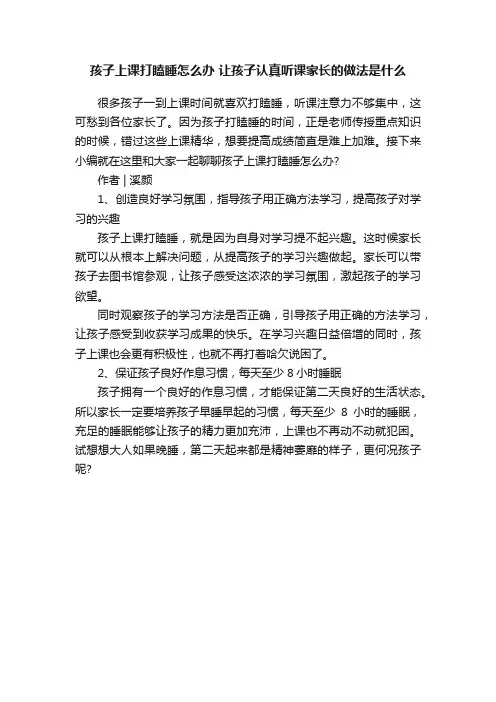 孩子上课打瞌睡怎么办 让孩子认真听课家长的做法是什么

很多孩子一到上课时间就喜欢打瞌睡，听课注意力不够集中，这可愁到各位家长了。因为孩子打瞌睡的时间，正是老师传授重点知识的时候，错过这些上课精华，想要提高成绩简直是难上加难。接下来小编就在这里和大家一起聊聊孩子上课打瞌睡怎么办?

作者 | 溪颜

1、创造良好学习氛围，指导孩子用正确方法学习，提高孩子对学习的兴趣

孩子上课打瞌睡，就是因为自身对学习提不起兴趣。这时候家长就可以从根本上解决问题，从提高孩子的学习兴趣做起。家长可以带孩子去图书馆参观，让孩子感受这浓浓的学习氛围，激起孩子的学习欲望。

同时观察孩子的学习方法是否正确，引导孩子用正确的方法学习，让孩子感受到收获学习成果的快乐。在学习兴趣日益倍增的同时，孩子上课也会更有积极性，也就不再打着哈欠说困了。

2、保证孩子良好作息习惯，每天至少 8 小时睡眠

孩子拥有一个良好的作息习惯，才能保证第二天良好的生活状态。所以家长一定要培养孩子早睡早起的习惯，每天至少 8 小时的睡眠，充足的睡眠能够让孩子的精力更加充沛，上课也不再动不动就犯困。试想想大人如果晚睡，第二天起来都是精神萎靡的样子，更何况孩子呢?